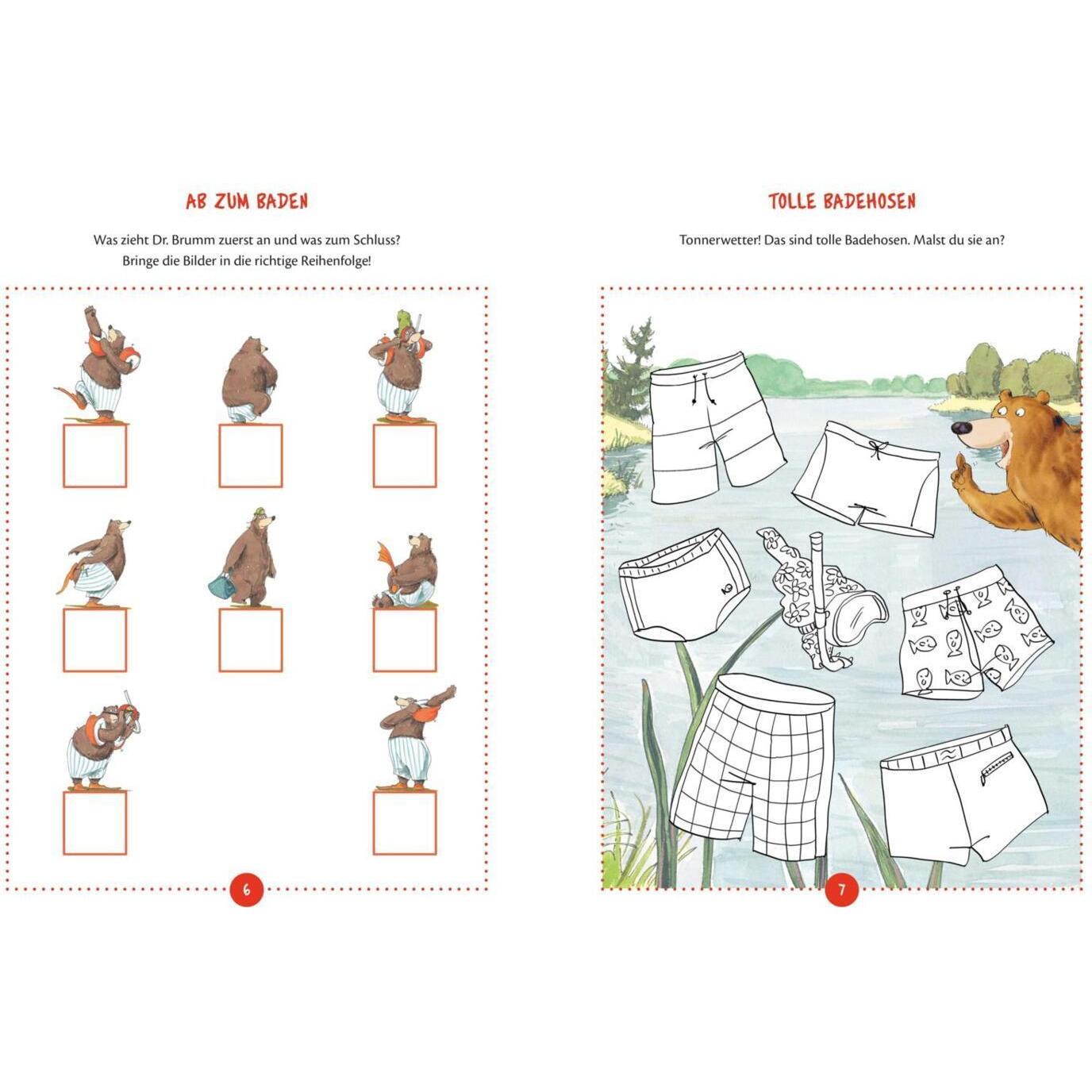 AB ZUM BADEN

Was zieht Dr. Brumm zuerst an und was zum Schluss? Bringe die Bilder in die richtige Reihenfolge!

6

TOLLE BADEHOSEN

Tonnerwetter! Das sind tolle Badehosen. Malst du sie an?

7